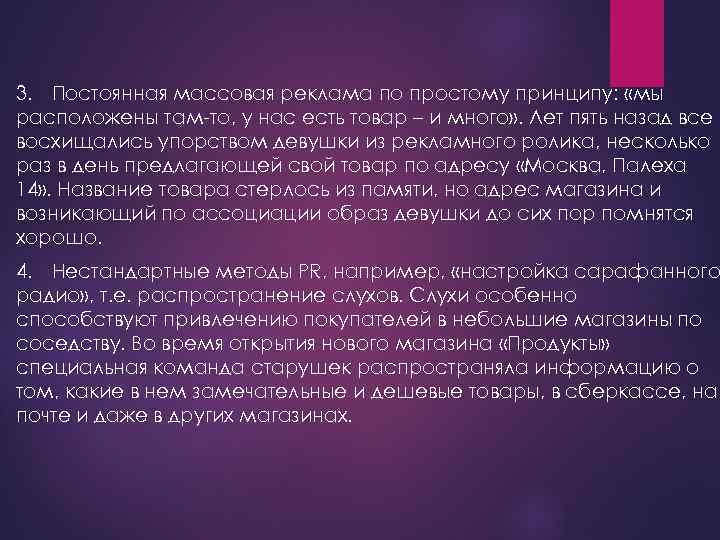 3. Постоянная массовая реклама по простому принципу: «мы расположены там-то, у нас есть товар – и много». Лет пять назад все восхищались упорством девушки из рекламного ролика, несколько раз в день предлагающей свой товар по адресу «Москва, Палеха 14». Название товара стерлось из памяти, но адрес магазина и возникающий по ассоциации образ девушки до сих пор помнятся хорошо.

4. Нестандартные методы PR, например, «настройка сарафанного радио», т.е. распространение слухов. Слухи особенно способствуют привлечению покупателей в небольшие магазины по соседству. Во время открытия нового магазина «Продукты» специальная команда старушек распространяла информацию о том, какие в нем замечательные и дешевые товары, в сберкассе, на почте и даже в других магазинах.